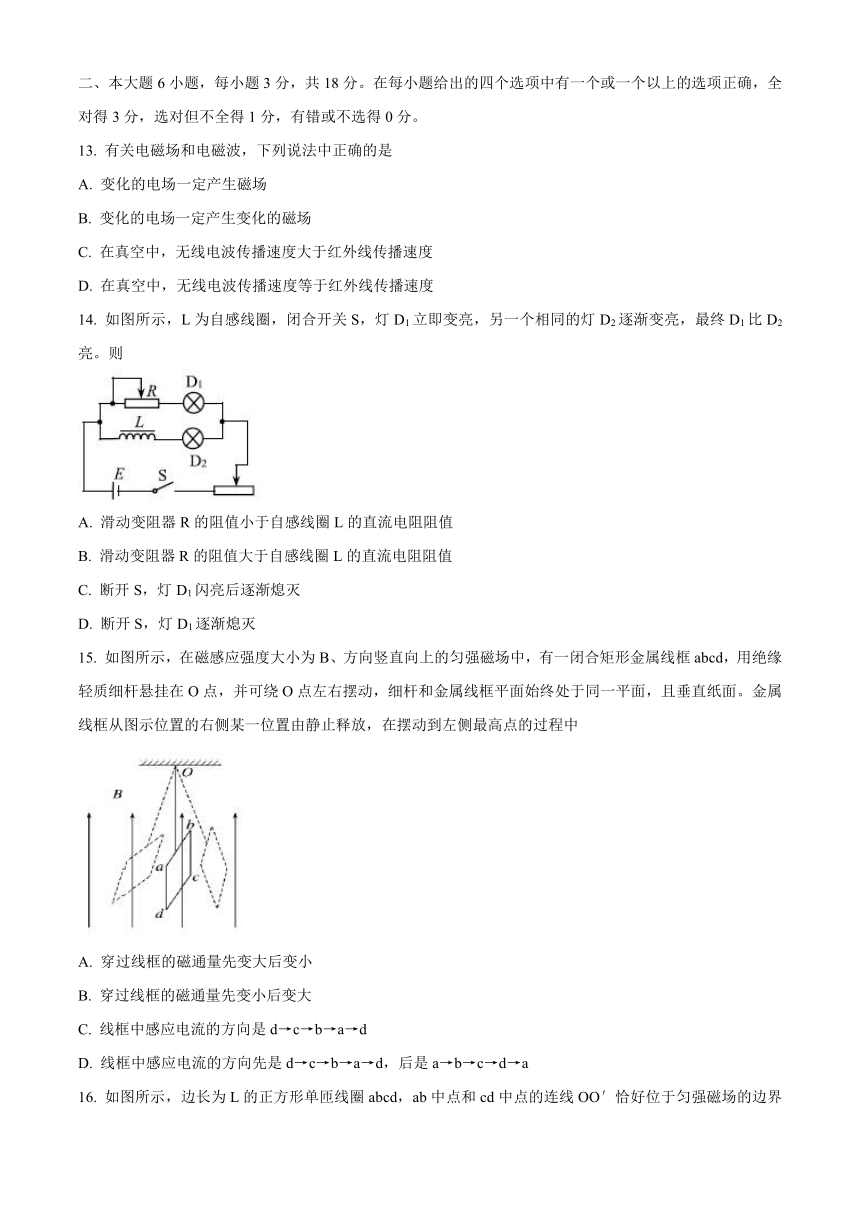 二、本大题 6 小题，每小题 3 分，共 18 分。在每小题给出的四个选项中有一个或一个以上的选项正确，全对得 3 分，选对但不全得 1 分，有错或不选得 0 分。

13. 有关电磁场和电磁波，下列说法中正确的是

A. 变化的电场一定产生磁场

B. 变化的电场一定产生变化的磁场

C. 在真空中，无线电波传播速度大于红外线传播速度

D. 在真空中，无线电波传播速度等于红外线传播速度

14. 如图所示，L 为自感线圈，闭合开关 S，灯 $D_1$ 立即变亮，另一个相同的灯 $D_2$ 逐渐变亮，最终 $D_1$ 比 $D_2$ 亮。则

R $D_1$ L $D_2$ E S

A. 滑动变阻器 R 的阻值小于自感线圈 L 的直流电阻阻值

B. 滑动变阻器 R 的阻值大于自感线圈 L 的直流电阻阻值

C. 断开 S，灯 $D_1$ 闪亮后逐渐熄灭

D. 断开 S，灯 $D_1$ 逐渐熄灭

15. 如图所示，在磁感应强度大小为 B、方向竖直向上的匀强磁场中，有一闭合矩形金属线框 abcd，用绝缘轻质细杆悬挂在 O 点，并可绕 O 点左右摆动，细杆和金属线框平面始终处于同一平面，且垂直纸面。金属线框从图示位置的右侧某一位置由静止释放，在摆动到左侧最高点的过程中

O B b a c d

A. 穿过线框的磁通量先变大后变小

B. 穿过线框的磁通量先变小后变大

C. 线框中感应电流的方向是 d→c→b→a→d

D. 线框中感应电流的方向先是 d→c→b→a→d，后是 a→b→c→d→a

16. 如图所示，边长为 L 的正方形单匝线圈 abcd，ab 中点和 cd 中点的连线 OO′ 恰好位于匀强磁场的边界